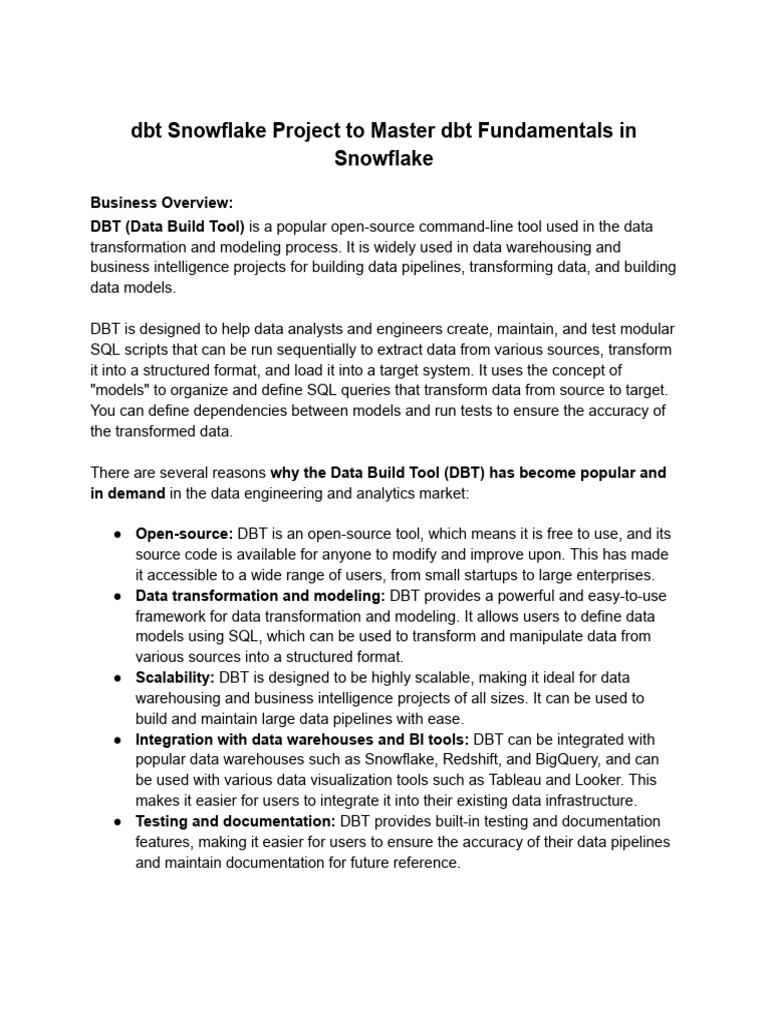 dbt Snowflake Project to Master dbt Fundamentals in Snowflake

Business Overview:
DBT (Data Build Tool) is a popular open-source command-line tool used in the data transformation and modeling process. It is widely used in data warehousing and business intelligence projects for building data pipelines, transforming data, and building data models.

DBT is designed to help data analysts and engineers create, maintain, and test modular SQL scripts that can be run sequentially to extract data from various sources, transform it into a structured format, and load it into a target system. It uses the concept of "models" to organize and define SQL queries that transform data from source to target. You can define dependencies between models and run tests to ensure the accuracy of the transformed data.

There are several reasons why the Data Build Tool (DBT) has become popular and in demand in the data engineering and analytics market:

● Open-source: DBT is an open-source tool, which means it is free to use, and its source code is available for anyone to modify and improve upon. This has made it accessible to a wide range of users, from small startups to large enterprises.
● Data transformation and modeling: DBT provides a powerful and easy-to-use framework for data transformation and modeling. It allows users to define data models using SQL, which can be used to transform and manipulate data from various sources into a structured format.
● Scalability: DBT is designed to be highly scalable, making it ideal for data warehousing and business intelligence projects of all sizes. It can be used to build and maintain large data pipelines with ease.
● Integration with data warehouses and BI tools: DBT can be integrated with popular data warehouses such as Snowflake, Redshift, and BigQuery, and can be used with various data visualization tools such as Tableau and Looker. This makes it easier for users to integrate it into their existing data infrastructure.
● Testing and documentation: DBT provides built-in testing and documentation features, making it easier for users to ensure the accuracy of their data pipelines and maintain documentation for future reference.